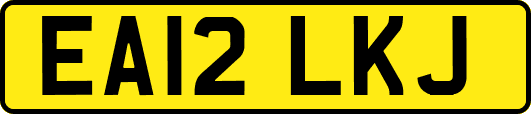 EA12 LKJ